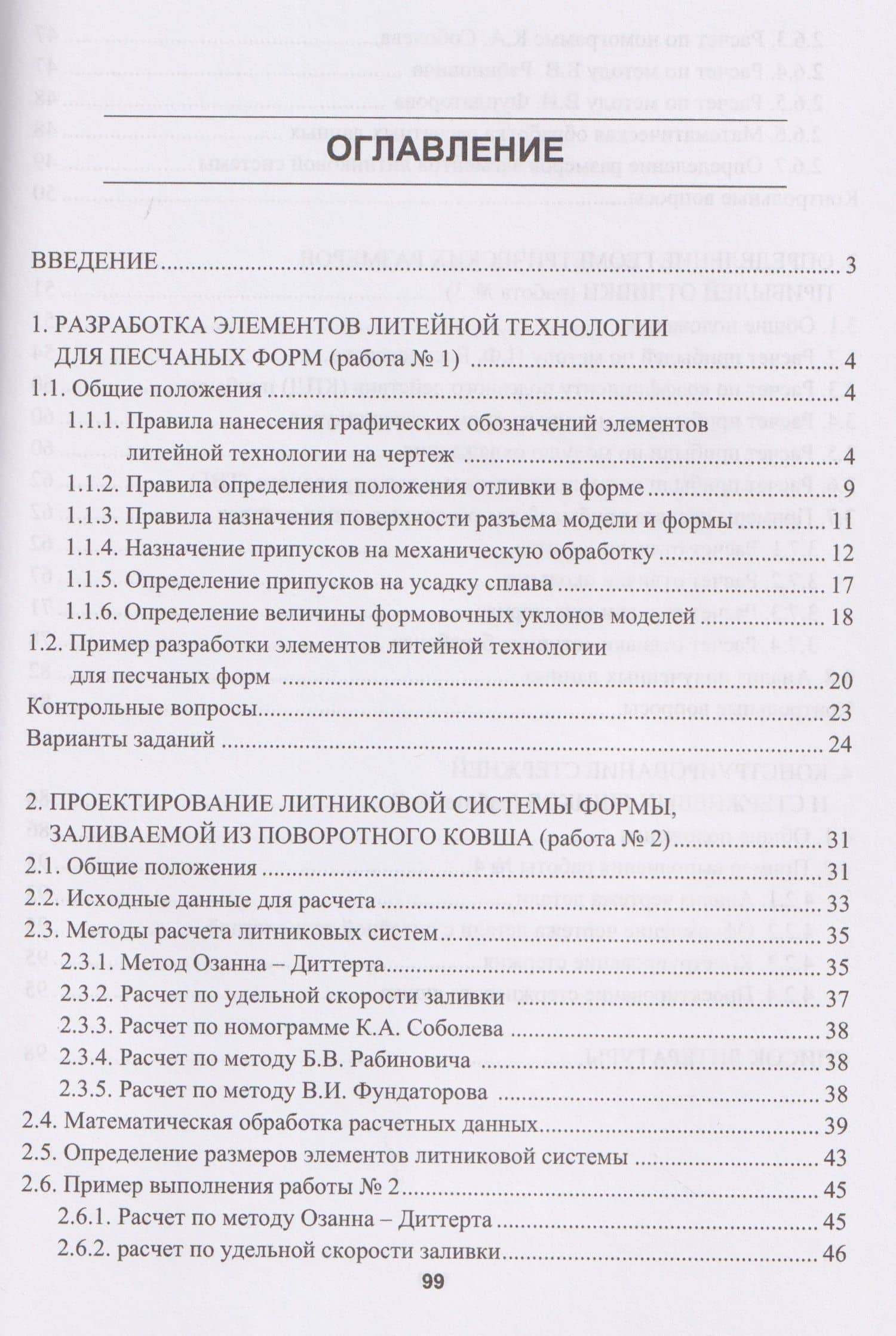 ОГЛАВЛЕНИЕ

ВВЕДЕНИЕ 3

1. РАЗРАБОТКА ЭЛЕМЕНТОВ ЛИТЕЙНОЙ ТЕХНОЛОГИИ ДЛЯ ПЕСЧАНЫХ ФОРМ (работа № 1) 4
1.1. Общие положения 4
1.1.1. Правила нанесения графических обозначений элементов литейной технологии на чертеж 4
1.1.2. Правила определения положения отливки в форме 9
1.1.3. Правила назначения поверхности разъема модели и формы 11
1.1.4. Назначение припусков на механическую обработку 12
1.1.5. Определение припусков на усадку сплава 17
1.1.6. Определение величины формовочных уклонов моделей 18
1.2. Пример разработки элементов литейной технологии для песчаных форм 20
Контрольные вопросы 23
Варианты заданий 24

2. ПРОЕКТИРОВАНИЕ ЛИТНИКОВОЙ СИСТЕМЫ ФОРМЫ, ЗАЛИВАЕМОЙ ИЗ ПОВОРОТНОГО КОВША (работа № 2) 31
2.1. Общие положения 31
2.2. Исходные данные для расчета 33
2.3. Методы расчета литниковых систем 35
2.3.1. Метод Озанна – Диттерта 35
2.3.2. Расчет по удельной скорости заливки 37
2.3.3. Расчет по номограмме К.А. Соболева 38
2.3.4. Расчет по методу Б.В. Рабиновича 38
2.3.5. Расчет по методу В.И. Фундаторова 38
2.4. Математическая обработка расчетных данных 39
2.5. Определение размеров элементов литниковой системы 43
2.6. Пример выполнения работы № 2 45
2.6.1. Расчет по методу Озанна – Диттерта 45
2.6.2. расчет по удельной скорости заливки 46

99